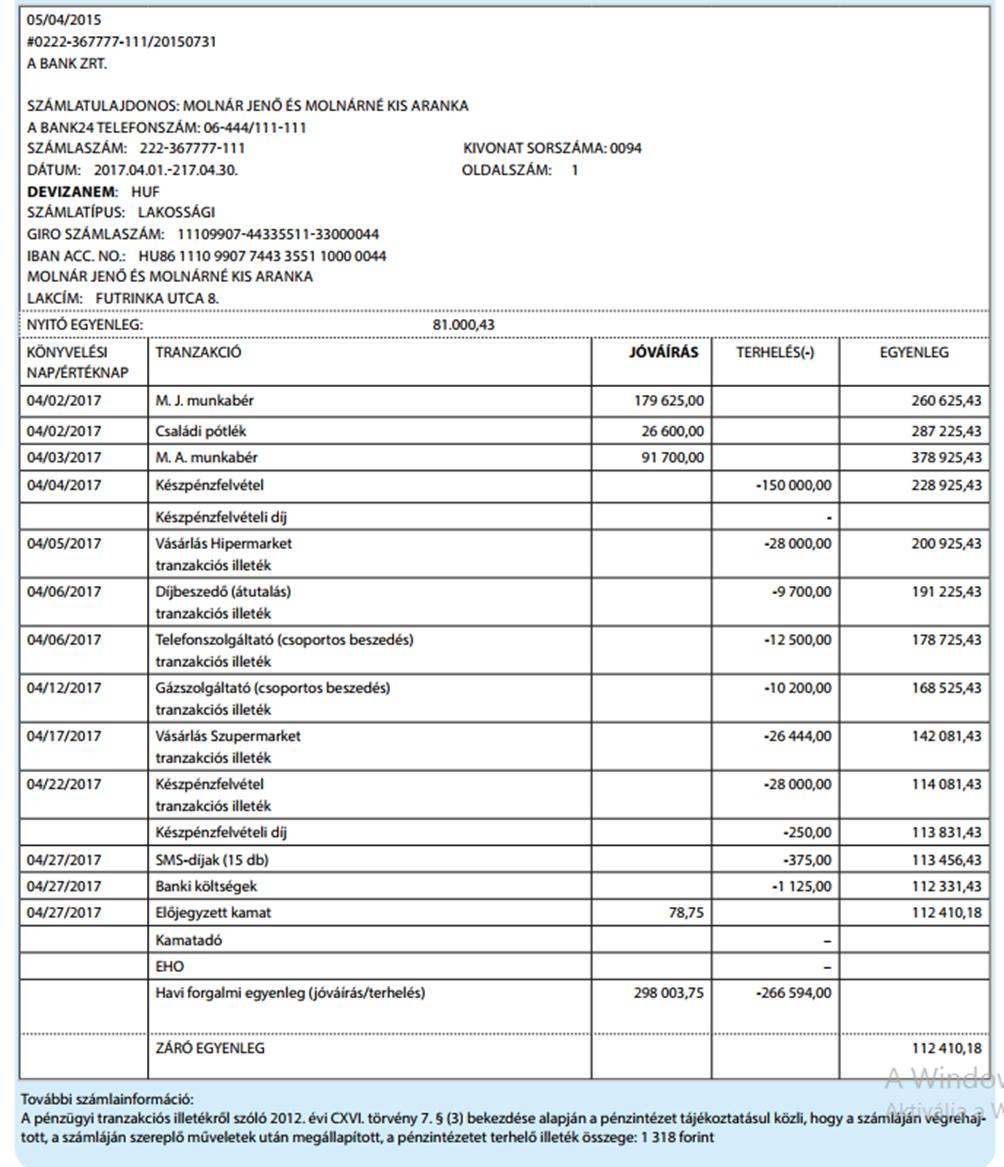 05/04/2015
#0222-367777-111/20150731
A BANK ZRT.

SZÁMLATULAJDONOS: MOLNÁR JENŐ ÉS MOLNÁRNÉ KIS ARANKA
A BANK24 TELEFONSZÁM: 06-444/111-111
SZÁMLASZÁM: 222-367777-111
KIVONAT SORSZÁMA: 0094
DÁTUM: 2017.04.01.-217.04.30.
OLDALSZÁM: 1
DEVIZANEM: HUF
SZÁMLATÍPUS: LAKOSSÁGI
GIRO SZÁMLASZÁM: 11109907-44335511-33000044
IBAN ACC. NO.: HU86 1110 9907 7443 3551 1000 0044
MOLNÁR JENŐ ÉS MOLNÁRNÉ KIS ARANKA
LAKCÍM: FUTRINKA UTCA 8.

NYITÓ EGYENLEG: 81.000,43

| KÖNYVELÉSI NAP/ÉRTÉKNAP | TRANZAKCIÓ | JÓVÁÍRÁS | TERHELÉS(-) | EGYENLEG |
|---|---|---|---|---|
| 04/02/2017 | M. J. munkabér | 179 625,00 | | 260 625,43 |
| 04/02/2017 | Családi pótlék | 26 600,00 | | 287 225,43 |
| 04/03/2017 | M. A. munkabér | 91 700,00 | | 378 925,43 |
| 04/04/2017 | Készpénzfelvétel | | -150 000,00 | 228 925,43 |
| | Készpénzfelvételi díj | | - | |
| 04/05/2017 | Vásárlás Hipermarket tranzakciós illeték | | -28 000,00 | 200 925,43 |
| 04/06/2017 | Díjbeszedő (átutalás) tranzakciós illeték | | -9 700,00 | 191 225,43 |
| 04/06/2017 | Telefonszolgáltató (csoportos beszedés) tranzakciós illeték | | -12 500,00 | 178 725,43 |
| 04/12/2017 | Gázszolgáltató (csoportos beszedés) tranzakciós illeték | | -10 200,00 | 168 525,43 |
| 04/17/2017 | Vásárlás Szupermarket tranzakciós illeték | | -26 444,00 | 142 081,43 |
| 04/22/2017 | Készpénzfelvétel tranzakciós illeték | | -28 000,00 | 114 081,43 |
| | Készpénzfelvételi díj | | -250,00 | 113 831,43 |
| 04/27/2017 | SMS-díjak (15 db) | | -375,00 | 113 456,43 |
| 04/27/2017 | Banki költségek | | -1 125,00 | 112 331,43 |
| 04/27/2017 | Előjegyzett kamat | 78,75 | | 112 410,18 |
| | Kamatadó | | – | |
| | EHO | | – | |
| | Havi forgalmi egyenleg (jóváírás/terhelés) | 298 003,75 | -266 594,00 | |
| | ZÁRÓ EGYENLEG | | | 112 410,18 |

További számlainformáció:
A pénzügyi tranzakciós illetékről szóló 2012. évi CXVI. törvény 7. § (3) bekezdése alapján a pénzintézet tájékoztatásul közli, hogy a számláján végrehajtott, a számláján szereplő műveletek után megállapított, a pénzintézetet terhelő illeték összege: 1 318 forint

A Window
Aktiválja a W